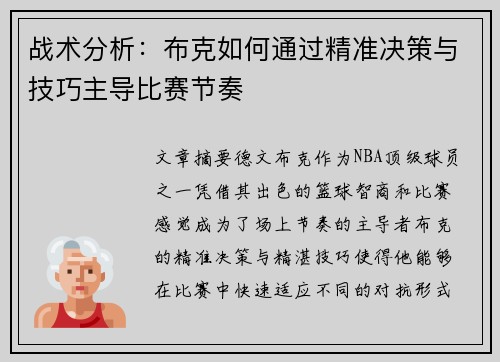 战术分析：布克如何通过精准决策与技巧主导比赛节奏

文章摘要德文布克作为NBA顶级球员之一凭借其出色的篮球智商和比赛感觉成为了场上节奏的主导者布克的精准决策与精湛技巧使得他能够在比赛中快速适应不同的对抗形式